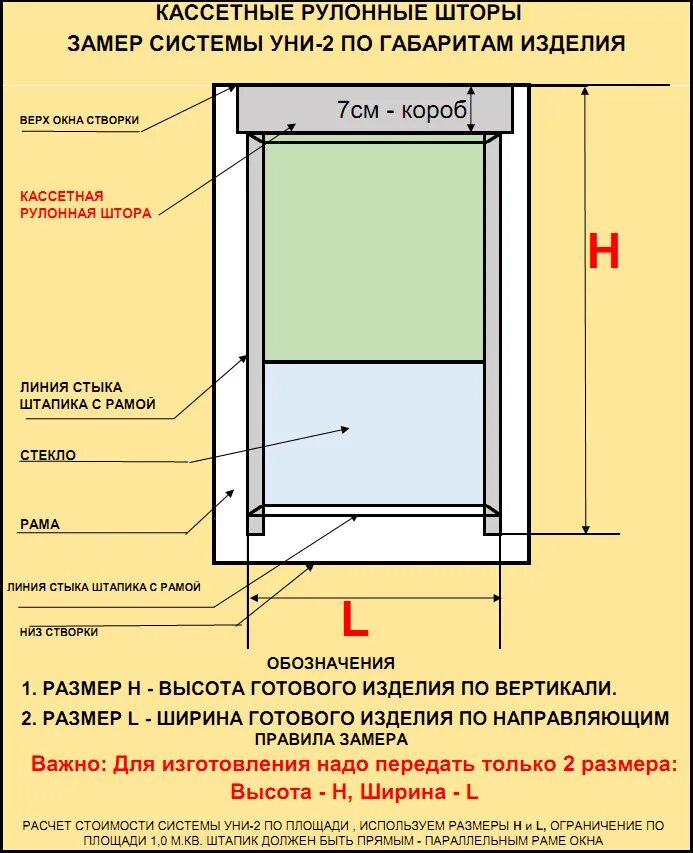 КАССЕТНЫЕ РУЛОННЫЕ ШТОРЫ
ЗАМЕР СИСТЕМЫ УНИ-2 ПО ГАБАРИТАМ ИЗДЕЛИЯ

ВЕРХ ОКНА СТВОРКИ

7см - короб

КАССЕТНАЯ РУЛОННАЯ ШТОРА

H

ЛИНИЯ СТЫКА ШТАПИКА С РАМОЙ

СТЕКЛО

РАМА

ЛИНИЯ СТЫКА ШТАПИКА С РАМОЙ

НИЗ СТВОРКИ

L

ОБОЗНАЧЕНИЯ
1. РАЗМЕР H - ВЫСОТА ГОТОВОГО ИЗДЕЛИЯ ПО ВЕРТИКАЛИ.
2. РАЗМЕР L - ШИРИНА ГОТОВОГО ИЗДЕЛИЯ ПО НАПРАВЛЯЮЩИМ
ПРАВИЛА ЗАМЕРА
Важно: Для изготовления надо передать только 2 размера:
Высота - H, Ширина - L

РАСЧЕТ СТОИМОСТИ СИСТЕМЫ УНИ-2 ПО ПЛОЩАДИ , ИСПОЛЬЗУЕМ РАЗМЕРЫ H и L, ОГРАНИЧЕНИЕ ПО ПЛОЩАДИ 1,0 М.КВ. ШТАПИК ДОЛЖЕН БЫТЬ ПРЯМЫМ - ПАРАЛЛЕЛЬНЫМ РАМЕ ОКНА